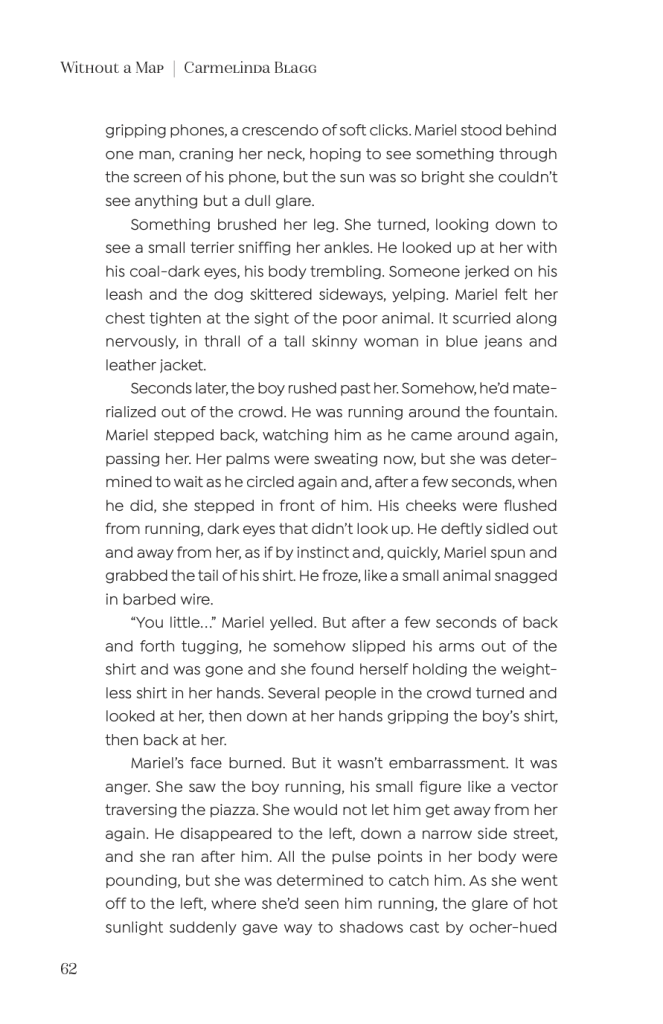 Without a Map | Carmelinda Blagg

gripping phones, a crescendo of soft clicks. Mariel stood behind one man, craning her neck, hoping to see something through the screen of his phone, but the sun was so bright she couldn't see anything but a dull glare.

Something brushed her leg. She turned, looking down to see a small terrier sniffing her ankles. He looked up at her with his coal-dark eyes, his body trembling. Someone jerked on his leash and the dog skittered sideways, yelping. Mariel felt her chest tighten at the sight of the poor animal. It scurried along nervously, in thrall of a tall skinny woman in blue jeans and leather jacket.

Seconds later, the boy rushed past her. Somehow, he'd materialized out of the crowd. He was running around the fountain. Mariel stepped back, watching him as he came around again, passing her. Her palms were sweating now, but she was determined to wait as he circled again and, after a few seconds, when he did, she stepped in front of him. His cheeks were flushed from running, dark eyes that didn't look up. He deftly sidled out and away from her, as if by instinct and, quickly, Mariel spun and grabbed the tail of his shirt. He froze, like a small animal snagged in barbed wire.

"You little..." Mariel yelled. But after a few seconds of back and forth tugging, he somehow slipped his arms out of the shirt and was gone and she found herself holding the weightless shirt in her hands. Several people in the crowd turned and looked at her, then down at her hands gripping the boy's shirt, then back at her.

Mariel's face burned. But it wasn't embarrassment. It was anger. She saw the boy running, his small figure like a vector traversing the piazza. She would not let him get away from her again. He disappeared to the left, down a narrow side street, and she ran after him. All the pulse points in her body were pounding, but she was determined to catch him. As she went off to the left, where she'd seen him running, the glare of hot sunlight suddenly gave way to shadows cast by ocher-hued

62